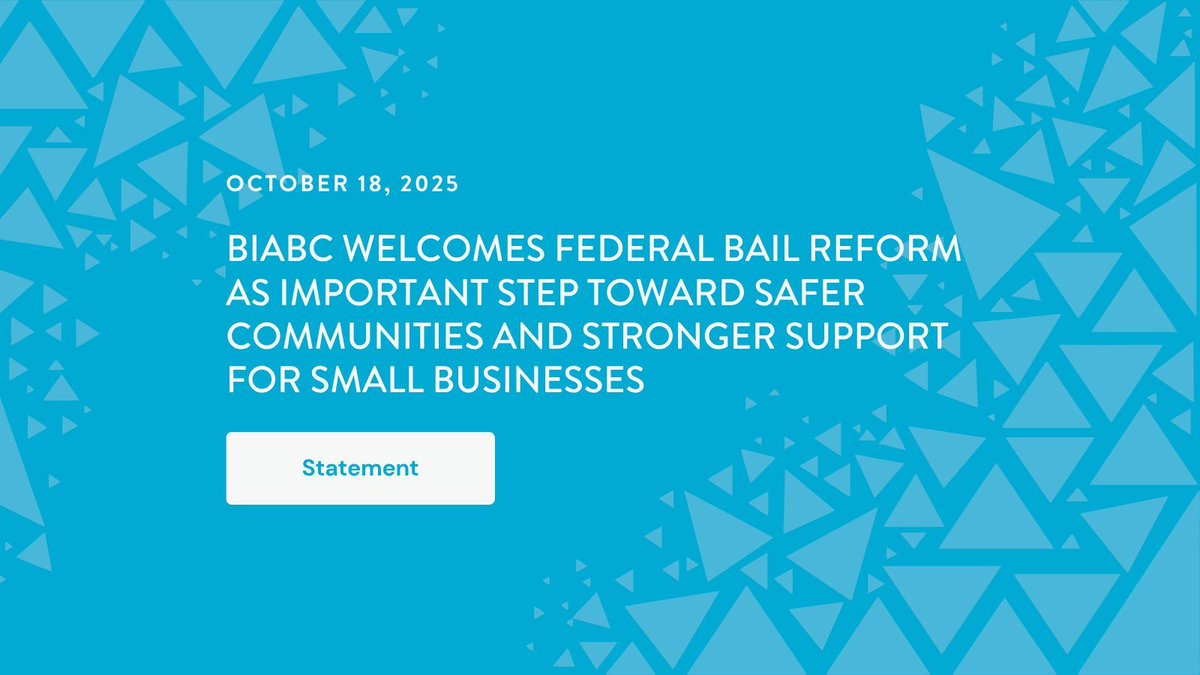 OCTOBER 18, 2025

BIABC WELCOMES FEDERAL BAIL REFORM AS IMPORTANT STEP TOWARD SAFER COMMUNITIES AND STRONGER SUPPORT FOR SMALL BUSINESSES

Statement